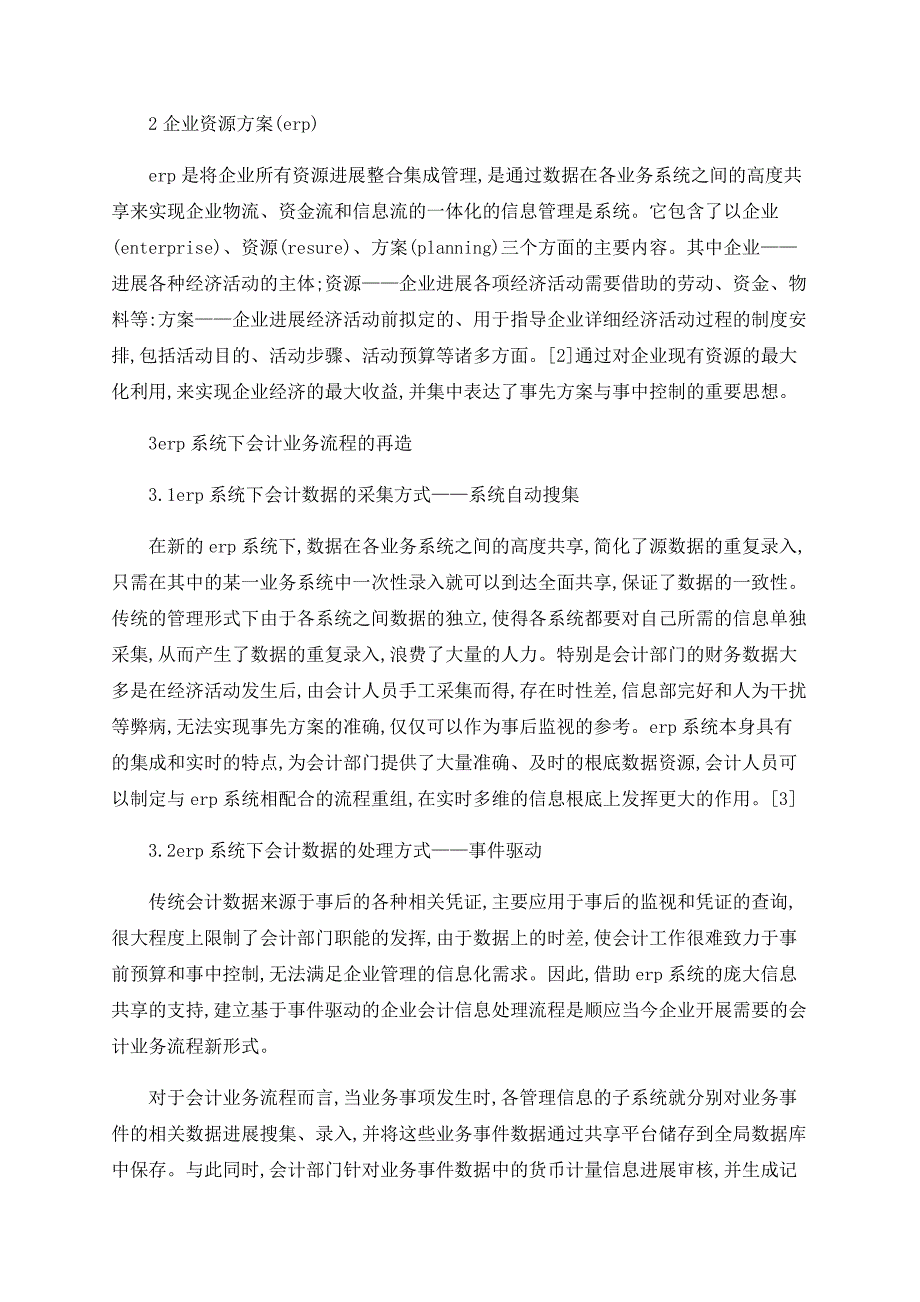 2 企业资源方案(erp)

erp 是将企业所有资源进展整合集成管理,是通过数据在各业务系统之间的高度共享来实现企业物流、资金流和信息流的一体化的信息管理是系统。它包含了以企业(enterprise)、资源(resure)、方案(planning)三个方面的主要内容。其中企业——进展各种经济活动的主体;资源——企业进展各项经济活动需要借助的劳动、资金、物料等:方案——企业进展经济活动前拟定的、用于指导企业详细经济活动过程的制度安排,包括活动目的、活动步骤、活动预算等诸多方面。[2]通过对企业现有资源的最大化利用,来实现企业经济的最大收益,并集中表达了事先方案与事中控制的重要思想。

3erp 系统下会计业务流程的再造

3.1erp 系统下会计数据的采集方式——系统自动搜集

在新的 erp 系统下,数据在各业务系统之间的高度共享,简化了源数据的重复录入,只需在其中的某一业务系统中一次性录入就可以到达全面共享,保证了数据的一致性。传统的管理形式下由于各系统之间数据的独立,使得各系统都要对自己所需的信息单独采集,从而产生了数据的重复录入,浪费了大量的人力。特别是会计部门的财务数据大多是在经济活动发生后,由会计人员手工采集而得,存在时性差,信息部完好和人为干扰等弊病,无法实现事先方案的准确,仅仅可以作为事后监视的参考。erp 系统本身具有的集成和实时的特点,为会计部门提供了大量准确、及时的根底数据资源,会计人员可以制定与 erp 系统相配合的流程重组,在实时多维的信息根底上发挥更大的作用。[3]

3.2erp 系统下会计数据的处理方式——事件驱动

传统会计数据来源于事后的各种相关凭证,主要应用于事后的监视和凭证的查询,很大程度上限制了会计部门职能的发挥,由于数据上的时差,使会计工作很难致力于事前预算和事中控制,无法满足企业管理的信息化需求。因此,借助 erp 系统的庞大信息共享的支持,建立基于事件驱动的企业会计信息处理流程是顺应当今企业开展需要的会计业务流程新形式。

对于会计业务流程而言,当业务事项发生时,各管理信息的子系统就分别对业务事件的相关数据进展搜集、录入,并将这些业务事件数据通过共享平台储存到全局数据库中保存。与此同时,会计部门针对业务事件数据中的货币计量信息进展审核,并生成记